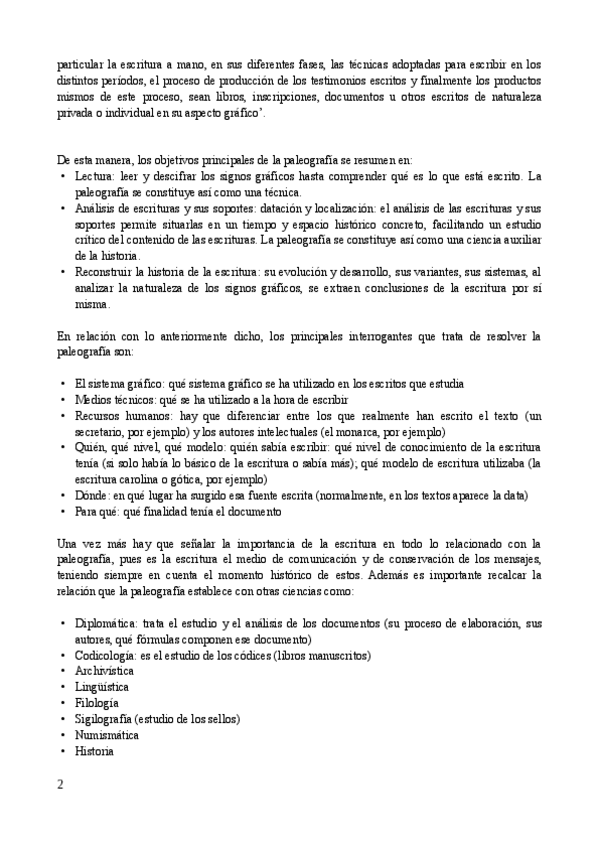 particular la escritura a mano, en sus diferentes fases, las técnicas adoptadas para escribir en los distintos períodos, el proceso de producción de los testimonios escritos y finalmente los productos mismos de este proceso, sean libros, inscripciones, documentos u otros escritos de naturaleza privada o individual en su aspecto gráfico'.

De esta manera, los objetivos principales de la paleografía se resumen en:
• Lectura: leer y descifrar los signos gráficos hasta comprender qué es lo que está escrito. La paleografía se constituye así como una técnica.
• Análisis de escrituras y sus soportes: datación y localización: el análisis de las escrituras y sus soportes permite situarlas en un tiempo y espacio histórico concreto, facilitando un estudio crítico del contenido de las escrituras. La paleografía se constituye así como una ciencia auxiliar de la historia.
• Reconstruir la historia de la escritura: su evolución y desarrollo, sus variantes, sus sistemas, al analizar la naturaleza de los signos gráficos, se extraen conclusiones de la escritura por sí misma.

En relación con lo anteriormente dicho, los principales interrogantes que trata de resolver la paleografía son:

• El sistema gráfico: qué sistema gráfico se ha utilizado en los escritos que estudia
• Medios técnicos: qué se ha utilizado a la hora de escribir
• Recursos humanos: hay que diferenciar entre los que realmente han escrito el texto (un secretario, por ejemplo) y los autores intelectuales (el monarca, por ejemplo)
• Quién, qué nivel, qué modelo: quién sabía escribir: qué nivel de conocimiento de la escritura tenía (si solo había lo básico de la escritura o sabía más); qué modelo de escritura utilizaba (la escritura carolina o gótica, por ejemplo)
• Dónde: en qué lugar ha surgido esa fuente escrita (normalmente, en los textos aparece la data)
• Para qué: qué finalidad tenía el documento

Una vez más hay que señalar la importancia de la escritura en todo lo relacionado con la paleografía, pues es la escritura el medio de comunicación y de conservación de los mensajes, teniendo siempre en cuenta el momento histórico de estos. Además es importante recalcar la relación que la paleografía establece con otras ciencias como:

• Diplomática: trata el estudio y el análisis de los documentos (su proceso de elaboración, sus autores, qué fórmulas componen ese documento)
• Codicología: es el estudio de los códices (libros manuscritos)
• Archivística
• Lingüística
• Filología
• Sigilografía (estudio de los sellos)
• Numismática
• Historia

2